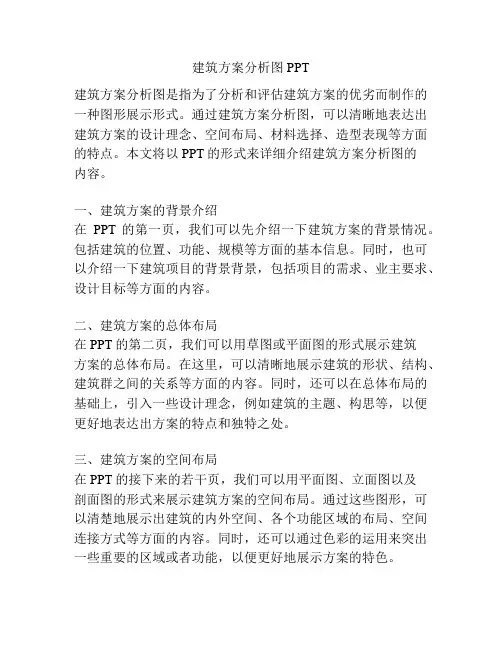 建筑方案分析图 PPT

建筑方案分析图是指为了分析和评估建筑方案的优劣而制作的一种图形展示形式。通过建筑方案分析图，可以清晰地表达出建筑方案的设计理念、空间布局、材料选择、造型表现等方面的特点。本文将以 PPT 的形式来详细介绍建筑方案分析图的内容。

一、建筑方案的背景介绍
在 PPT 的第一页，我们可以先介绍一下建筑方案的背景情况。包括建筑的位置、功能、规模等方面的基本信息。同时，也可以介绍一下建筑项目的背景背景，包括项目的需求、业主要求、设计目标等方面的内容。

二、建筑方案的总体布局
在 PPT 的第二页，我们可以用草图或平面图的形式展示建筑方案的总体布局。在这里，可以清晰地展示建筑的形状、结构、建筑群之间的关系等方面的内容。同时，还可以在总体布局的基础上，引入一些设计理念，例如建筑的主题、构思等，以便更好地表达出方案的特点和独特之处。

三、建筑方案的空间布局
在 PPT 的接下来的若干页，我们可以用平面图、立面图以及剖面图的形式来展示建筑方案的空间布局。通过这些图形，可以清楚地展示出建筑的内外空间、各个功能区域的布局、空间连接方式等方面的内容。同时，还可以通过色彩的运用来突出一些重要的区域或者功能，以便更好地展示方案的特色。